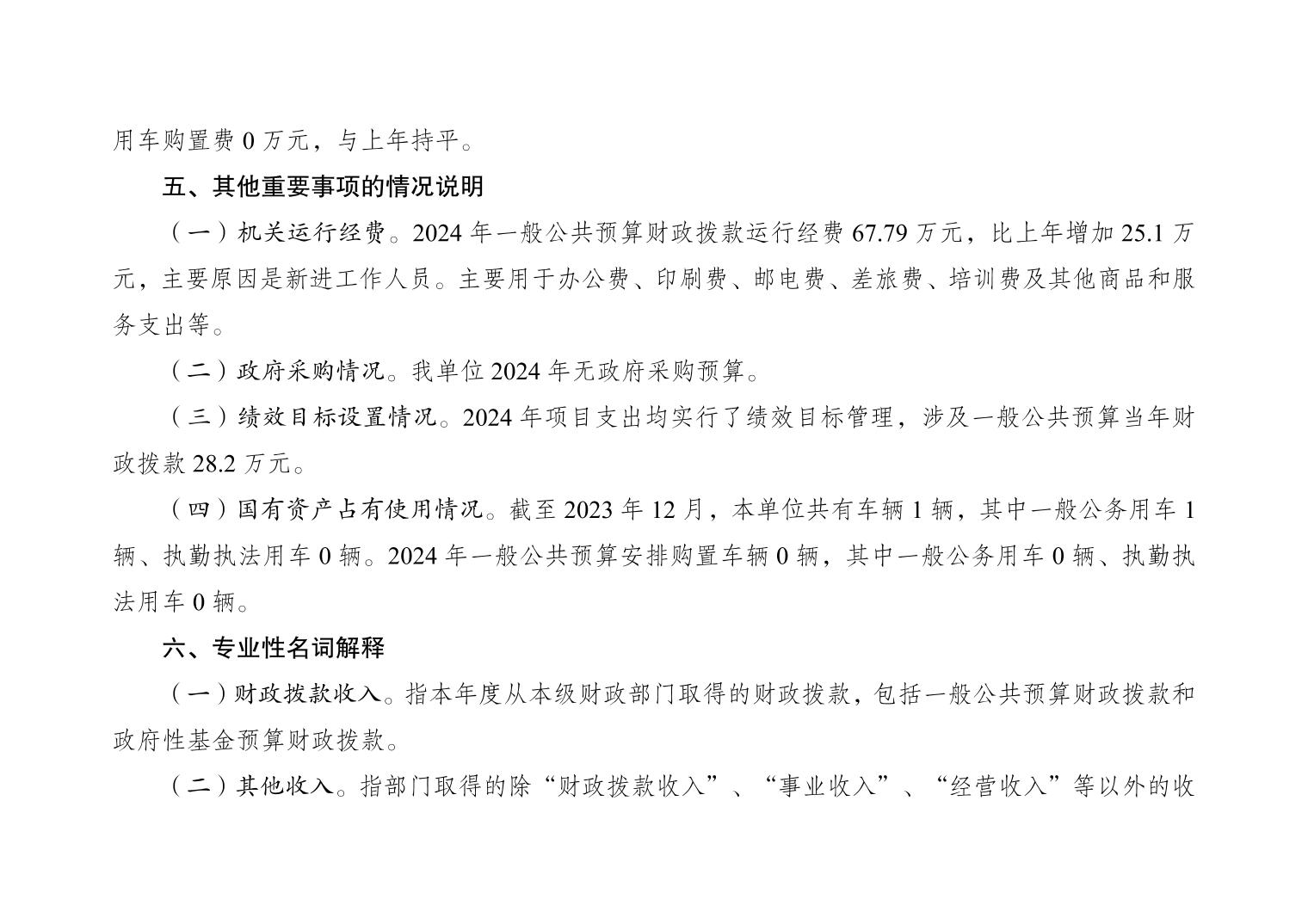 用车购置费 0 万元，与上年持平。

五、其他重要事项的情况说明

（一）机关运行经费。2024 年一般公共预算财政拨款运行经费 67.79 万元，比上年增加 25.1 万元，主要原因是新进工作人员。主要用于办公费、印刷费、邮电费、差旅费、培训费及其他商品和服务支出等。

（二）政府采购情况。我单位 2024 年无政府采购预算。

（三）绩效目标设置情况。2024 年项目支出均实行了绩效目标管理，涉及一般公共预算当年财政拨款 28.2 万元。

（四）国有资产占有使用情况。截至 2023 年 12 月，本单位共有车辆 1 辆，其中一般公务用车 1 辆、执勤执法用车 0 辆。2024 年一般公共预算安排购置车辆 0 辆，其中一般公务用车 0 辆、执勤执法用车 0 辆。

六、专业性名词解释

（一）财政拨款收入。指本年度从本级财政部门取得的财政拨款，包括一般公共预算财政拨款和政府性基金预算财政拨款。

（二）其他收入。指部门取得的除“财政拨款收入”、“事业收入”、“经营收入”等以外的收